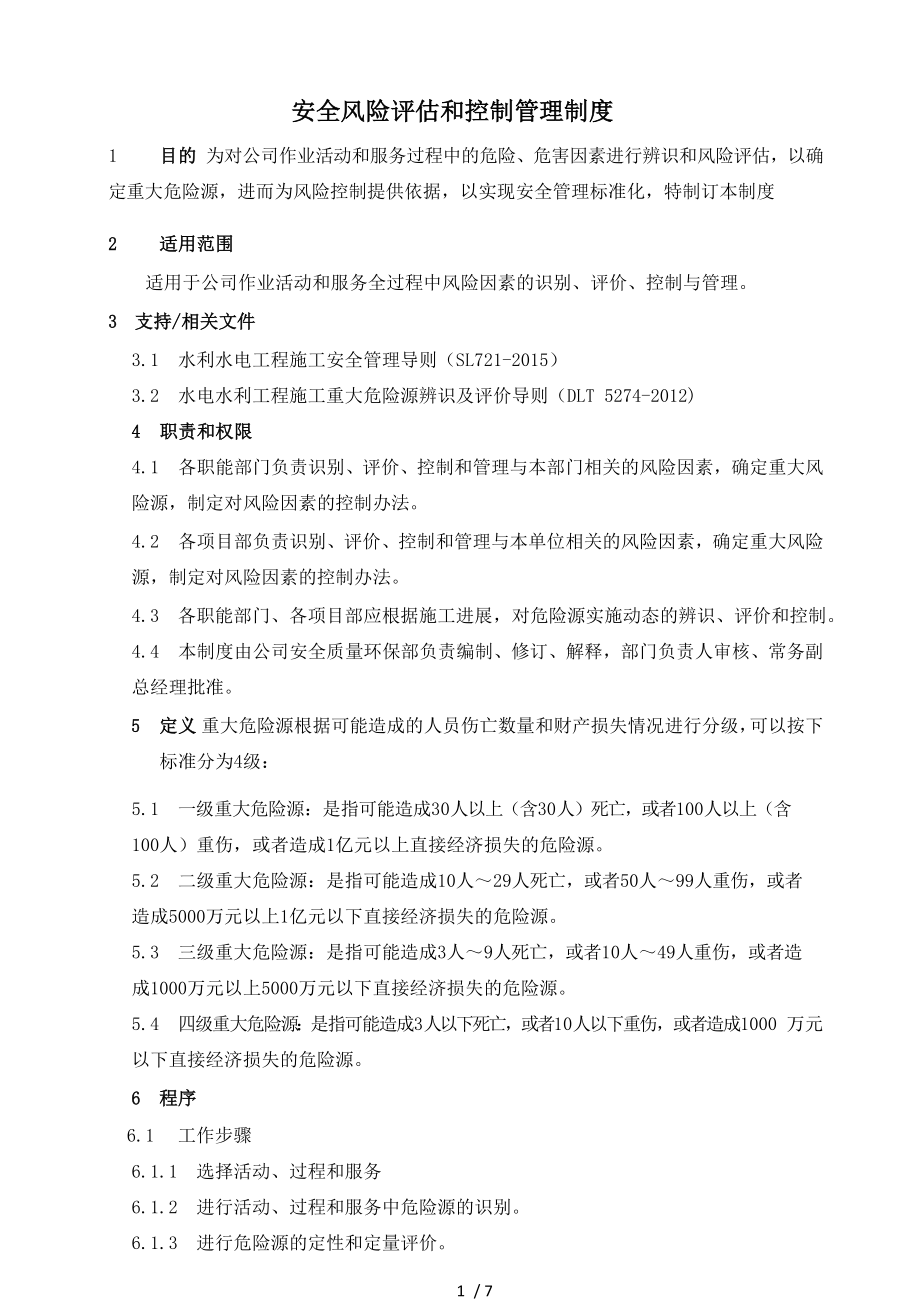 安全风险评估和控制管理制度

1　目的 为对公司作业活动和服务过程中的危险、危害因素进行辨识和风险评估，以确定重大危险源，进而为风险控制提供依据，以实现安全管理标准化，特制订本制度

2　适用范围

适用于公司作业活动和服务全过程中风险因素的识别、评价、控制与管理。

3　支持/相关文件

3.1　水利水电工程施工安全管理导则（SL721-2015）

3.2　水电水利工程施工重大危险源辨识及评价导则（DLT 5274-2012)

4　职责和权限

4.1　各职能部门负责识别、评价、控制和管理与本部门相关的风险因素，确定重大风险源，制定对风险因素的控制办法。

4.2　各项目部负责识别、评价、控制和管理与本单位相关的风险因素，确定重大风险源，制定对风险因素的控制办法。

4.3　各职能部门、各项目部应根据施工进展，对危险源实施动态的辨识、评价和控制。

4.4　本制度由公司安全质量环保部负责编制、修订、解释，部门负责人审核、常务副总经理批准。

5　定义 重大危险源根据可能造成的人员伤亡数量和财产损失情况进行分级，可以按下标准分为4级：

5.1　一级重大危险源：是指可能造成30人以上（含30人）死亡，或者100人以上（含100人）重伤，或者造成1亿元以上直接经济损失的危险源。

5.2　二级重大危险源：是指可能造成10人～29人死亡，或者50人～99人重伤，或者造成5000万元以上1亿元以下直接经济损失的危险源。

5.3　三级重大危险源：是指可能造成3人～9人死亡，或者10人～49人重伤，或者造成1000万元以上5000万元以下直接经济损失的危险源。

5.4　四级重大危险源：是指可能造成3人以下死亡，或者10人以下重伤，或者造成1000 万元以下直接经济损失的危险源。

6　程序

6.1　工作步骤

6.1.1　选择活动、过程和服务

6.1.2　进行活动、过程和服务中危险源的识别。

6.1.3　进行危险源的定性和定量评价。

1 / 7